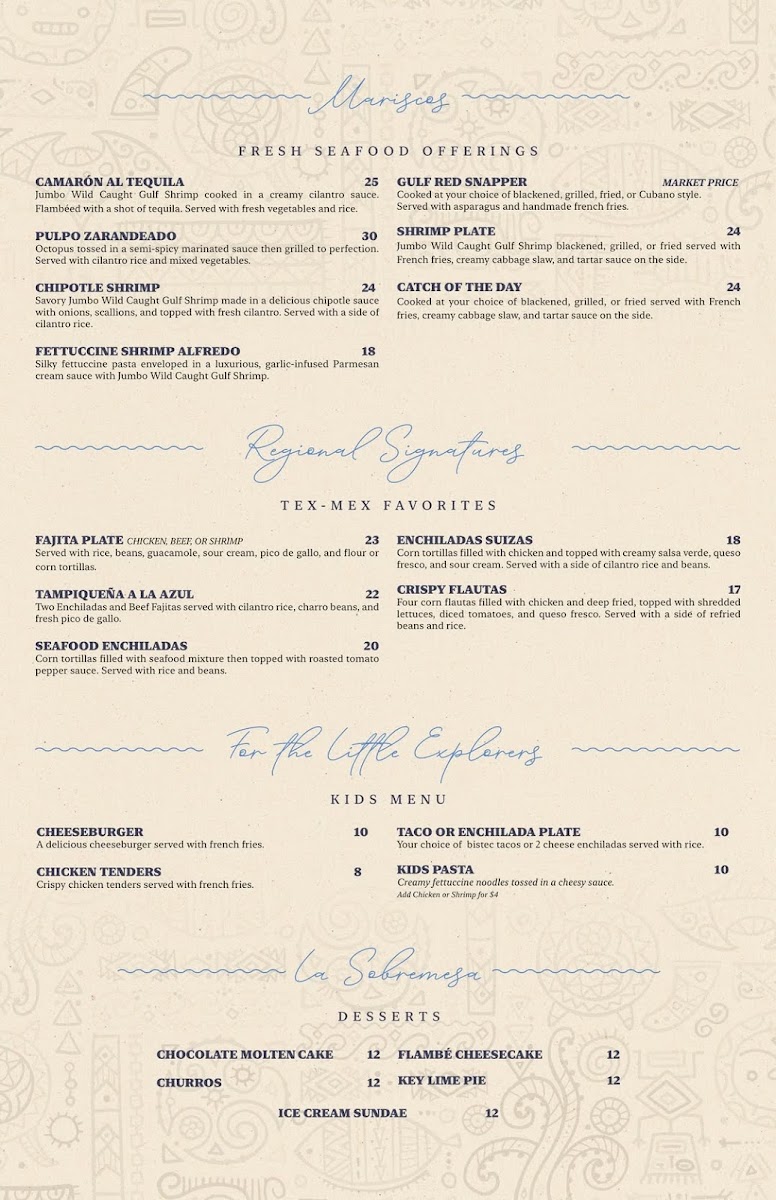 Mariscos

FRESH SEAFOOD OFFERINGS

CAMARÓN AL TEQUILA 25
Jumbo Wild Caught Gulf Shrimp cooked in a creamy cilantro sauce. Flambéed with a shot of tequila. Served with fresh vegetables and rice.

PULPO ZARANDEADO 30
Octopus tossed in a semi-spicy marinated sauce then grilled to perfection. Served with cilantro rice and mixed vegetables.

CHIPOTLE SHRIMP 24
Savory Jumbo Wild Caught Gulf Shrimp made in a delicious chipotle sauce with onions, scallions, and topped with fresh cilantro. Served with a side of cilantro rice.

FETTUCCINE SHRIMP ALFREDO 18
Silky fettuccine pasta enveloped in a luxurious, garlic-infused Parmesan cream sauce with Jumbo Wild Caught Gulf Shrimp.

GULF RED SNAPPER MARKET PRICE
Cooked at your choice of blackened, grilled, fried, or Cubano style. Served with asparagus and handmade french fries.

SHRIMP PLATE 24
Jumbo Wild Caught Gulf Shrimp blackened, grilled, or fried served with French fries, creamy cabbage slaw, and tartar sauce on the side.

CATCH OF THE DAY 24
Cooked at your choice of blackened, grilled, or fried served with French fries, creamy cabbage slaw, and tartar sauce on the side.

Regional Signatures

TEX-MEX FAVORITES

FAJITA PLATE CHICKEN, BEEF, OR SHRIMP 23
Served with rice, beans, guacamole, sour cream, pico de gallo, and flour or corn tortillas.

TAMPIQUEÑA A LA AZUL 22
Two Enchiladas and Beef Fajitas served with cilantro rice, charro beans, and fresh pico de gallo.

SEAFOOD ENCHILADAS 20
Corn tortillas filled with seafood mixture then topped with roasted tomato pepper sauce. Served with rice and beans.

ENCHILADAS SUIZAS 18
Corn tortillas filled with chicken and topped with creamy salsa verde, queso fresco, and sour cream. Served with a side of cilantro rice and beans.

CRISPY FLAUTAS 17
Four corn flautas filled with chicken and deep fried, topped with shredded lettuces, diced tomatoes, and queso fresco. Served with a side of refried beans and rice.

For the Little Explorers

KIDS MENU

CHEESEBURGER 10
A delicious cheeseburger served with french fries.

CHICKEN TENDERS 8
Crispy chicken tenders served with french fries.

TACO OR ENCHILADA PLATE 10
Your choice of bistec tacos or 2 cheese enchiladas served with rice.

KIDS PASTA 10
Creamy fettuccine noodles tossed in a cheesy sauce.
Add Chicken or Shrimp for $4

La Sobremesa

DESSERTS

CHOCOLATE MOLTEN CAKE 12
CHURROS 12
FLAMBÉ CHEESECAKE 12
KEY LIME PIE 12
ICE CREAM SUNDAE 12